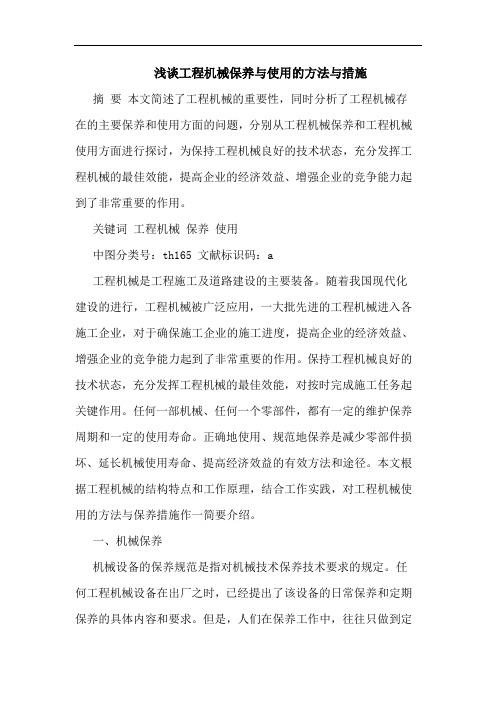 浅谈工程机械保养与使用的方法与措施

摘 要 本文简述了工程机械的重要性，同时分析了工程机械存在的主要保养和使用方面的问题，分别从工程机械保养和工程机械使用方面进行探讨，为保持工程机械良好的技术状态，充分发挥工程机械的最佳效能，提高企业的经济效益、增强企业的竞争能力起到了非常重要的作用。

关键词 工程机械 保养 使用

中图分类号：th165 文献标识码：a

工程机械是工程施工及道路建设的主要装备。随着我国现代化建设的进行，工程机械被广泛应用，一大批先进的工程机械进入各施工企业，对于确保施工企业的施工进度，提高企业的经济效益、增强企业的竞争能力起到了非常重要的作用。保持工程机械良好的技术状态，充分发挥工程机械的最佳效能，对按时完成施工任务起关键作用。任何一部机械、任何一个零部件，都有一定的维护保养周期和一定的使用寿命。正确地使用、规范地保养是减少零部件损坏、延长机械使用寿命、提高经济效益的有效方法和途径。本文根据工程机械的结构特点和工作原理，结合工作实践，对工程机械使用的方法与保养措施作一简要介绍。

一、机械保养

机械设备的保养规范是指对机械技术保养技术要求的规定。任何工程机械设备在出厂之时，已经提出了该设备的日常保养和定期保养的具体内容和要求。但是，人们在保养工作中，往往只做到定